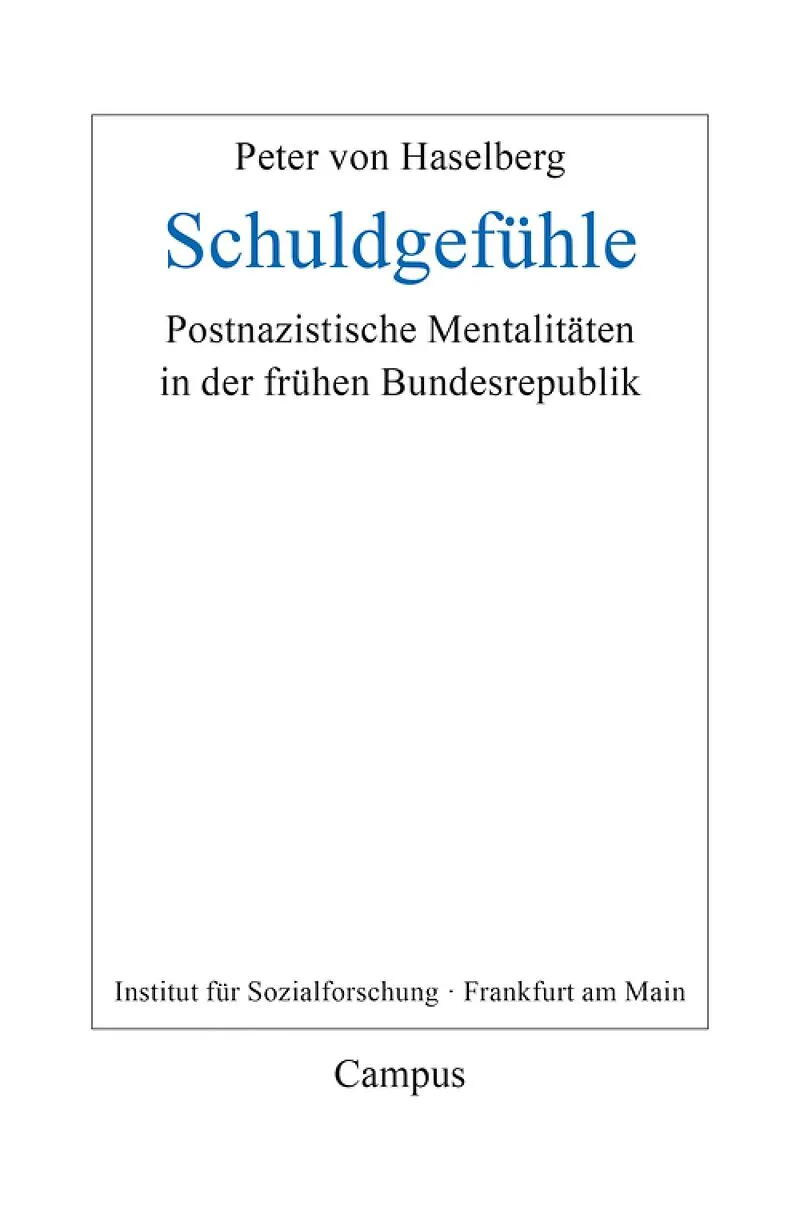 Peter von Haselberg

Schuldgefühle

Postnazistische Mentalitäten
in der frühen Bundesrepublik

Institut für Sozialforschung · Frankfurt am Main

Campus